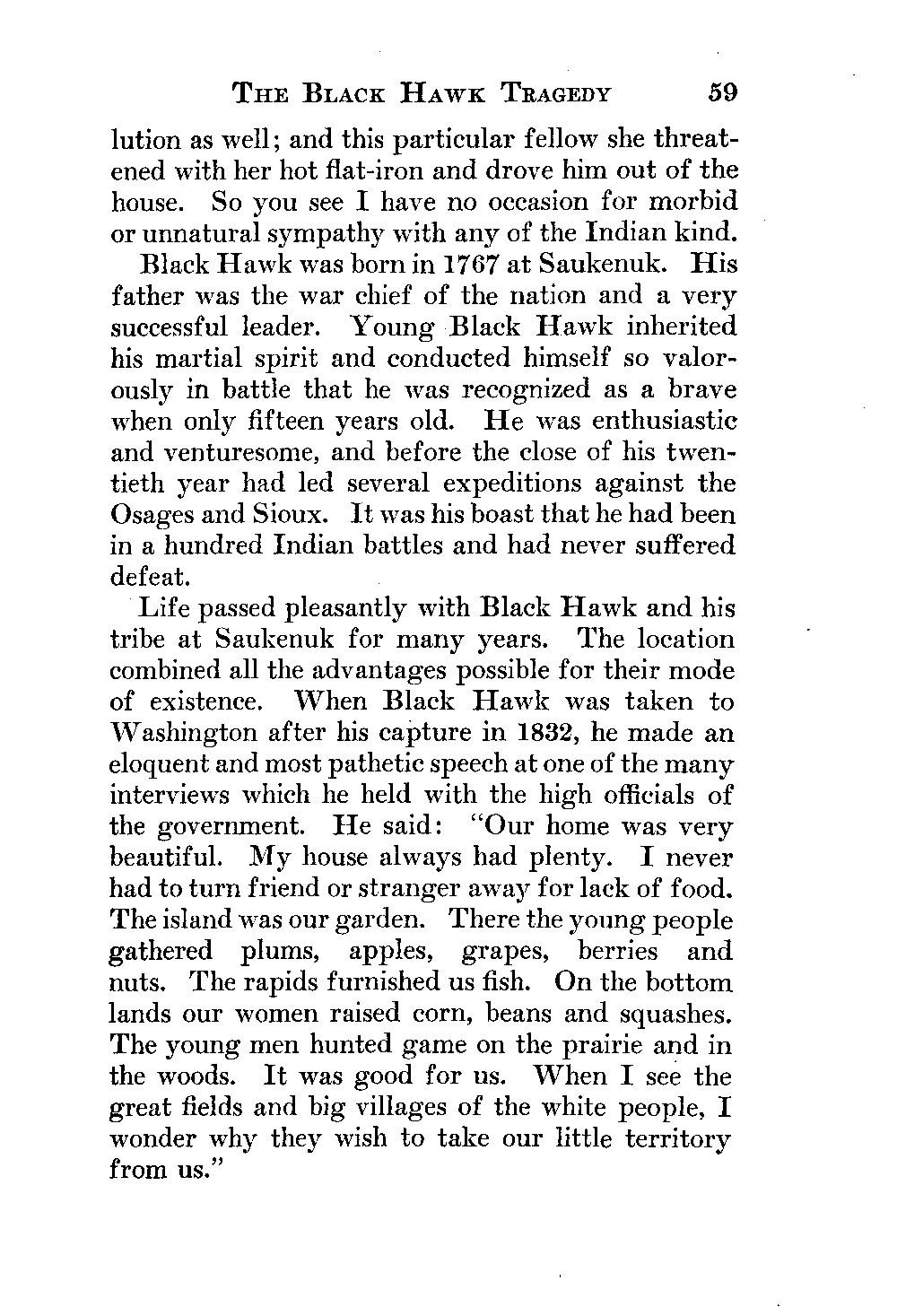 THE BLACK HAWK TRAGEDY 59

lution as well; and this particular fellow she threatened with her hot flat-iron and drove him out of the house. So you see I have no occasion for morbid or unnatural sympathy with any of the Indian kind.

Black Hawk was born in 1767 at Saukenuk. His father was the war chief of the nation and a very successful leader. Young Black Hawk inherited his martial spirit and conducted himself so valorously in battle that he was recognized as a brave when only fifteen years old. He was enthusiastic and venturesome, and before the close of his twentieth year had led several expeditions against the Osages and Sioux. It was his boast that he had been in a hundred Indian battles and had never suffered defeat.

Life passed pleasantly with Black Hawk and his tribe at Saukenuk for many years. The location combined all the advantages possible for their mode of existence. When Black Hawk was taken to Washington after his capture in 1832, he made an eloquent and most pathetic speech at one of the many interviews which he held with the high officials of the government. He said: "Our home was very beautiful. My house always had plenty. I never had to turn friend or stranger away for lack of food. The island was our garden. There the young people gathered plums, apples, grapes, berries and nuts. The rapids furnished us fish. On the bottom lands our women raised corn, beans and squashes. The young men hunted game on the prairie and in the woods. It was good for us. When I see the great fields and big villages of the white people, I wonder why they wish to take our little territory from us."